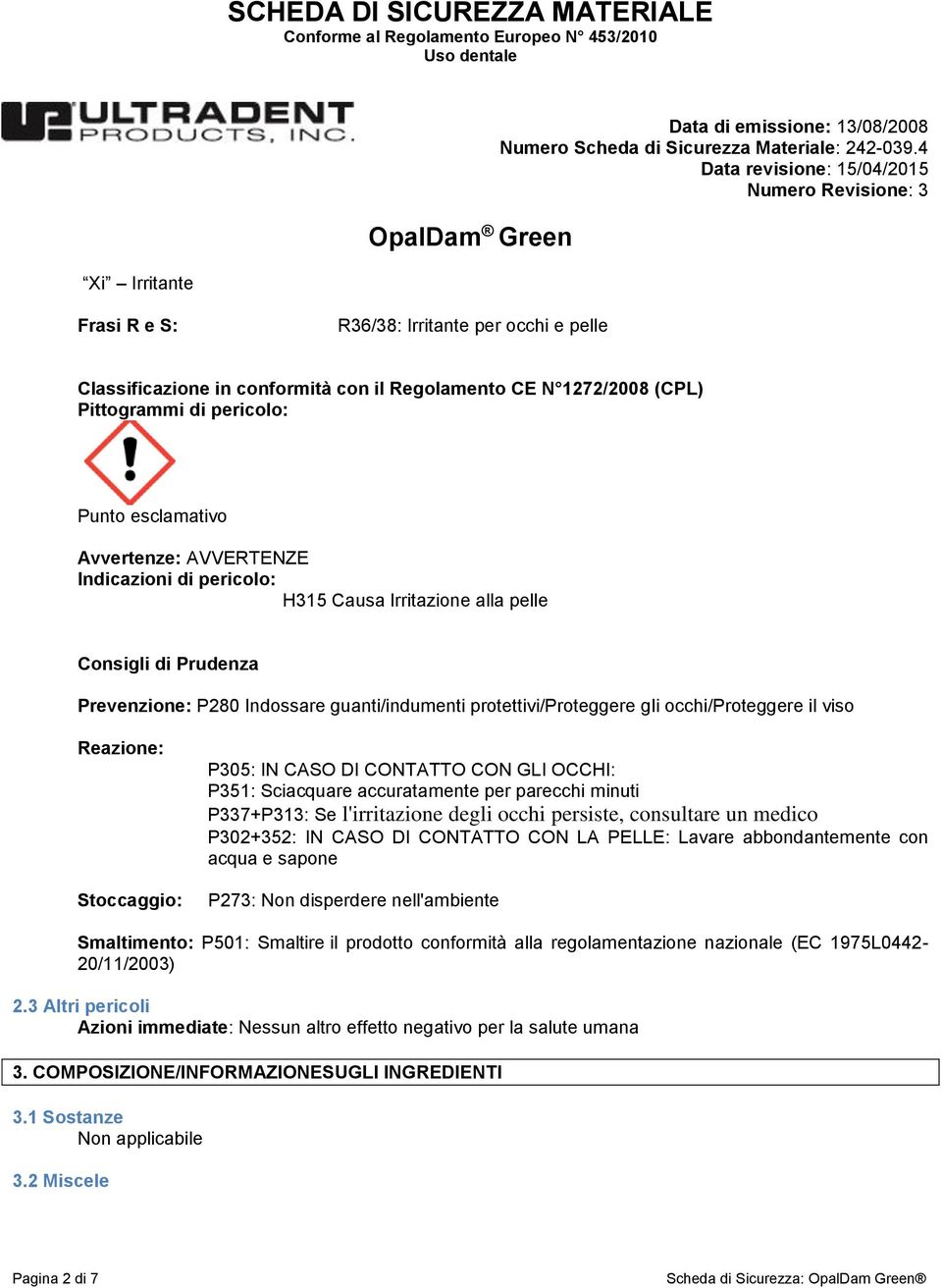 SCHEDA DI SICUREZZA MATERIALE
Conforme al Regolamento Europeo N° 453/2010
Uso dentale

ULTRADENT PRODUCTS, INC.

Data di emissione: 13/08/2008
Numero Scheda di Sicurezza Materiale: 242-039.4
Data revisione: 15/04/2015
Numero Revisione: 3

OpalDam® Green

"Xi" – Irritante

Frasi R e S: R36/38: Irritante per occhi e pelle

Classificazione in conformità con il Regolamento CE N°1272/2008 (CPL)
Pittogrammi di pericolo:

Punto esclamativo

Avvertenze: AVVERTENZE
Indicazioni di pericolo:
H315 Causa Irritazione alla pelle

Consigli di Prudenza

Prevenzione: P280 Indossare guanti/indumenti protettivi/Proteggere gli occhi/Proteggere il viso

Reazione:
P305: IN CASO DI CONTATTO CON GLI OCCHI:
P351: Sciacquare accuratamente per parecchi minuti
P337+P313: Se l'irritazione degli occhi persiste, consultare un medico
P302+352: IN CASO DI CONTATTO CON LA PELLE: Lavare abbondantemente con acqua e sapone

Stoccaggio: P273: Non disperdere nell'ambiente

Smaltimento: P501: Smaltire il prodotto conformità alla regolamentazione nazionale (EC 1975L0442-20/11/2003)

2.3 Altri pericoli
Azioni immediate: Nessun altro effetto negativo per la salute umana

3. COMPOSIZIONE/INFORMAZIONESUGLI INGREDIENTI

3.1 Sostanze
Non applicabile

3.2 Miscele

Pagina 2 di 7
Scheda di Sicurezza: OpalDam Green®